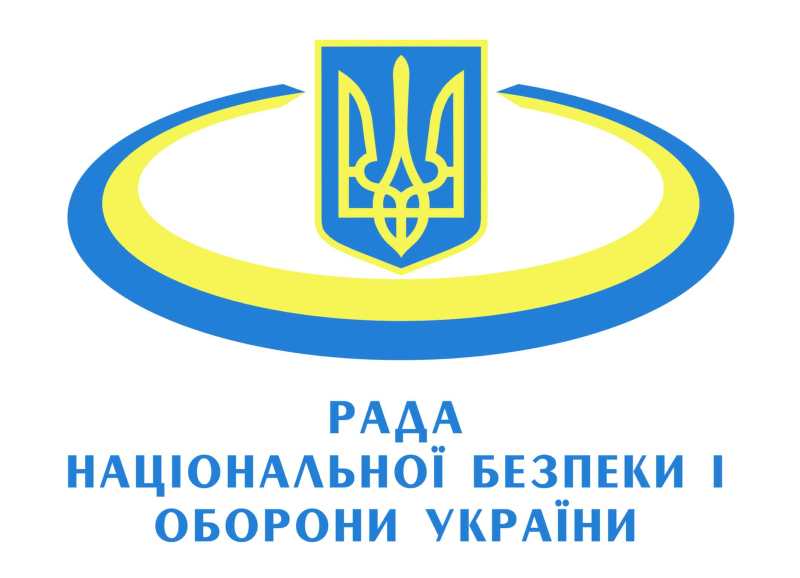 РАДА
НАЦІОНАЛЬНОЇ БЕЗПЕКИ І
ОБОРОНИ УКРАЇНИ